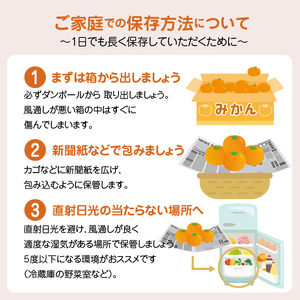 ご家庭での保存方法について
～1日でも長く保存していただくために～

1 まずは箱から出しましょう
必ずダンボールから 取り出しましょう。風通しが悪い箱の中はすぐに傷んでしまいます。

みかん

2 新聞紙などで包みましょう
カゴなどに新聞紙を広げ、包み込むように保管します。

NEWS

3 直射日光の当たらない場所へ
直射日光を避け、風通しが良く適度な湿気がある場所で保管しましょう。5度以下になる環境がおススメです（冷蔵庫の野菜室など）。